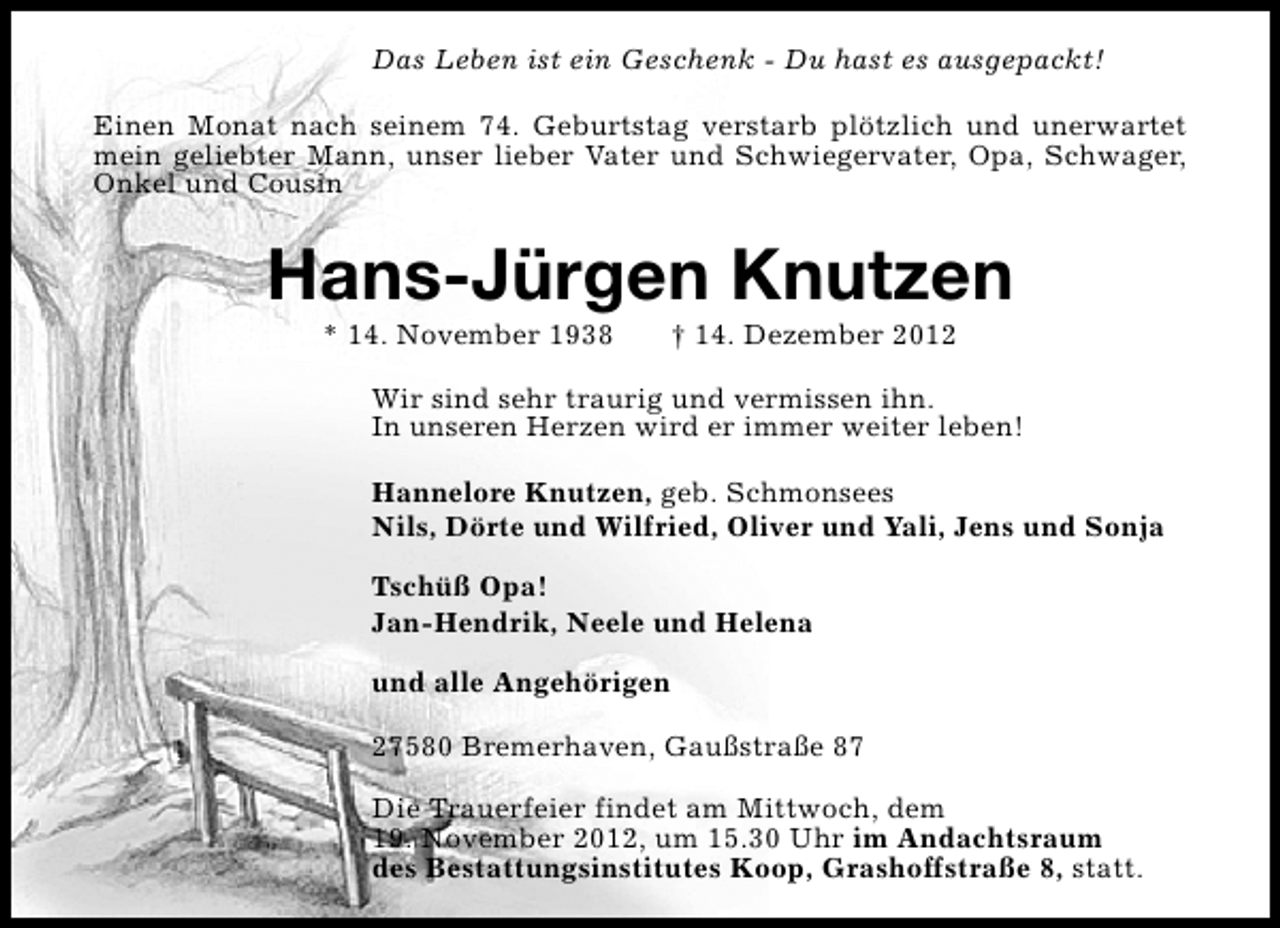 Das Leben ist ein Geschenk - Du hast es ausgepackt!

Einen Monat nach seinem 74. Geburtstag verstarb plötzlich und unerwartet mein geliebter Mann, unser lieber Vater und Schwiegervater, Opa, Schwager, Onkel und Cousin

Hans-Jürgen Knutzen

* 14. November 1938 † 14. Dezember 2012

Wir sind sehr traurig und vermissen ihn.
In unseren Herzen wird er immer weiter leben!

Hannelore Knutzen, geb. Schmonsees
Nils, Dörte und Wilfried, Oliver und Yali, Jens und Sonja

Tschüß Opa!
Jan-Hendrik, Neele und Helena

und alle Angehörigen

27580 Bremerhaven, Gaußstraße 87

Die Trauerfeier findet am Mittwoch, dem 19. November 2012, um 15.30 Uhr im Andachtsraum des Bestattungsinstitutes Koop, Grashoffstraße 8, statt.